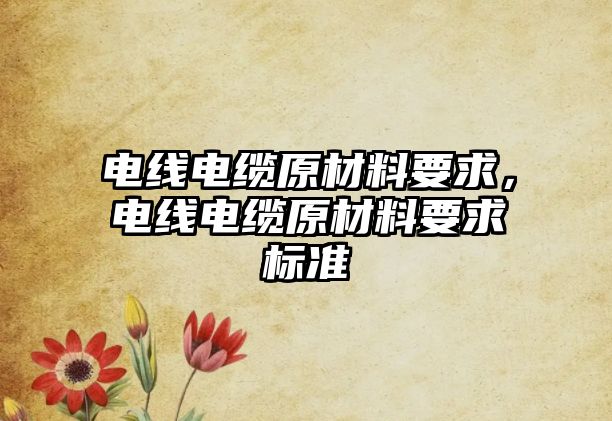 电线电缆原材料要求，电线电缆原材料要求标准